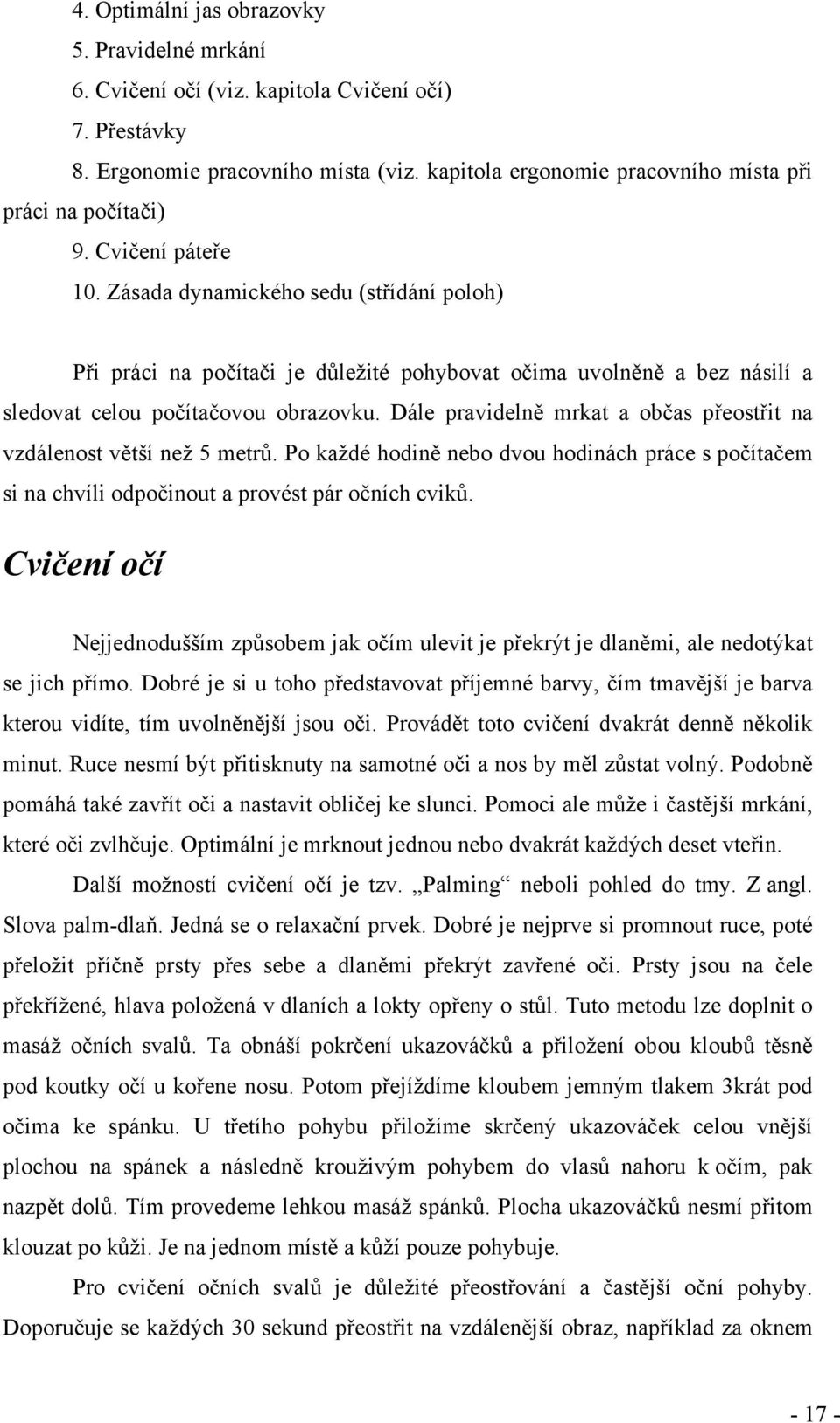 4. Optimální jas obrazovky
5. Pravidelné mrkání
6. Cvičení očí (viz. kapitola Cvičení očí)
7. Přestávky
8. Ergonomie pracovního místa (viz. kapitola ergonomie pracovního místa při práci na počítači)
9. Cvičení páteře
10. Zásada dynamického sedu (střídání poloh)

Při práci na počítači je důležité pohybovat očima uvolněně a bez násilí a sledovat celou počítačovou obrazovku. Dále pravidelně mrkat a občas přeostřit na vzdálenost větší než 5 metrů. Po každé hodině nebo dvou hodinách práce s počítačem si na chvíli odpočinout a provést pár očních cviků.

Cvičení očí

Nejjednodušším způsobem jak očím ulevit je překrýt je dlaněmi, ale nedotýkat se jich přímo. Dobré je si u toho představovat příjemné barvy, čím tmavější je barva kterou vidíte, tím uvolněnější jsou oči. Provádět toto cvičení dvakrát denně několik minut. Ruce nesmí být přitisknuty na samotné oči a nos by měl zůstat volný. Podobně pomáhá také zavřít oči a nastavit obličej ke slunci. Pomoci ale může i častější mrkání, které oči zvlhčuje. Optimální je mrknout jednou nebo dvakrát každých deset vteřin.

Další možností cvičení očí je tzv. „Palming“ neboli pohled do tmy. Z angl. Slova palm-dlaň. Jedná se o relaxační prvek. Dobré je nejprve si promnout ruce, poté přeložit příčně prsty přes sebe a dlaněmi překrýt zavřené oči. Prsty jsou na čele překřížené, hlava položená v dlaních a lokty opřeny o stůl. Tuto metodu lze doplnit o masáž očních svalů. Ta obnáší pokrčení ukazováčků a přiložení obou kloubů těsně pod koutky očí u kořene nosu. Potom přejíždíme kloubem jemným tlakem 3krát pod očima ke spánku. U třetího pohybu přiložíme skrčený ukazováček celou vnější plochou na spánek a následně krouživým pohybem do vlasů nahoru k očím, pak nazpět dolů. Tím provedeme lehkou masáž spánků. Plocha ukazováčků nesmí přitom klouzat po kůži. Je na jednom místě a kůží pouze pohybuje.

Pro cvičení očních svalů je důležité přeostřování a častější oční pohyby. Doporučuje se každých 30 sekund přeostřit na vzdálenější obraz, například za oknem

- 17 -